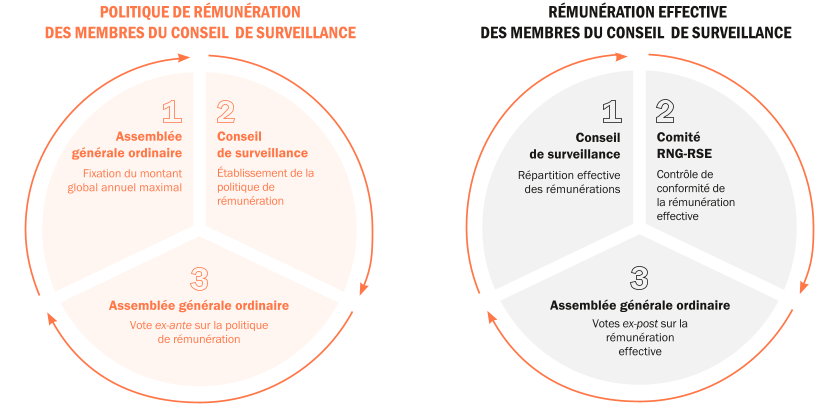 POLITIQUE DE RÉMUNÉRATION
DES MEMBRES DU CONSEIL DE SURVEILLANCE

1
Assemblée générale ordinaire
Fixation du montant global annuel maximal

2
Conseil de surveillance
Établissement de la politique de rémunération

3
Assemblée générale ordinaire
Vote ex-ante sur la politique de rémunération

RÉMUNÉRATION EFFECTIVE
DES MEMBRES DU CONSEIL DE SURVEILLANCE

1
Conseil de surveillance
Répartition effective des rémunérations

2
Comité RNG-RSE
Contrôle de conformité de la rémunération effective

3
Assemblée générale ordinaire
Votes ex-post sur la rémunération effective